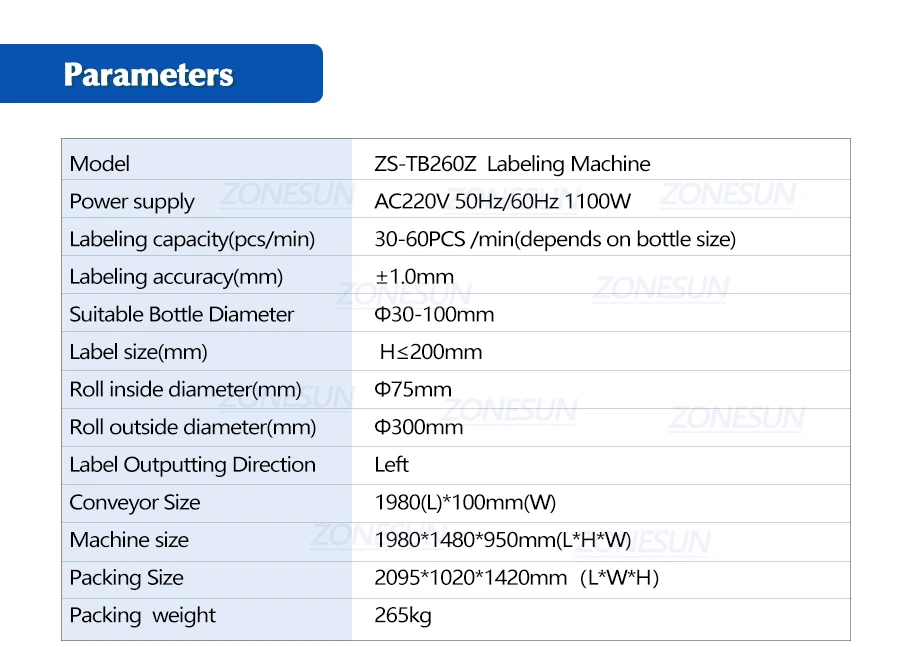 Parameters

| Model | ZS-TB260Z Labeling Machine |
|---|---|
| Power supply | AC220V 50Hz/60Hz 1100W |
| Labeling capacity(pcs/min) | 30-60PCS /min(depends on bottle size) |
| Labeling accuracy(mm) | ±1.0mm |
| Suitable Bottle Diameter | Φ30-100mm |
| Label size(mm) | H≤200mm |
| Roll inside diameter(mm) | Φ75mm |
| Roll outside diameter(mm) | Φ300mm |
| Label Outputting Direction | Left |
| Conveyor Size | 1980(L)*100mm(W) |
| Machine size | 1980*1480*950mm(L*H*W) |
| Packing Size | 2095*1020*1420mm (L*W*H) |
| Packing weight | 265kg |

ZONESUN